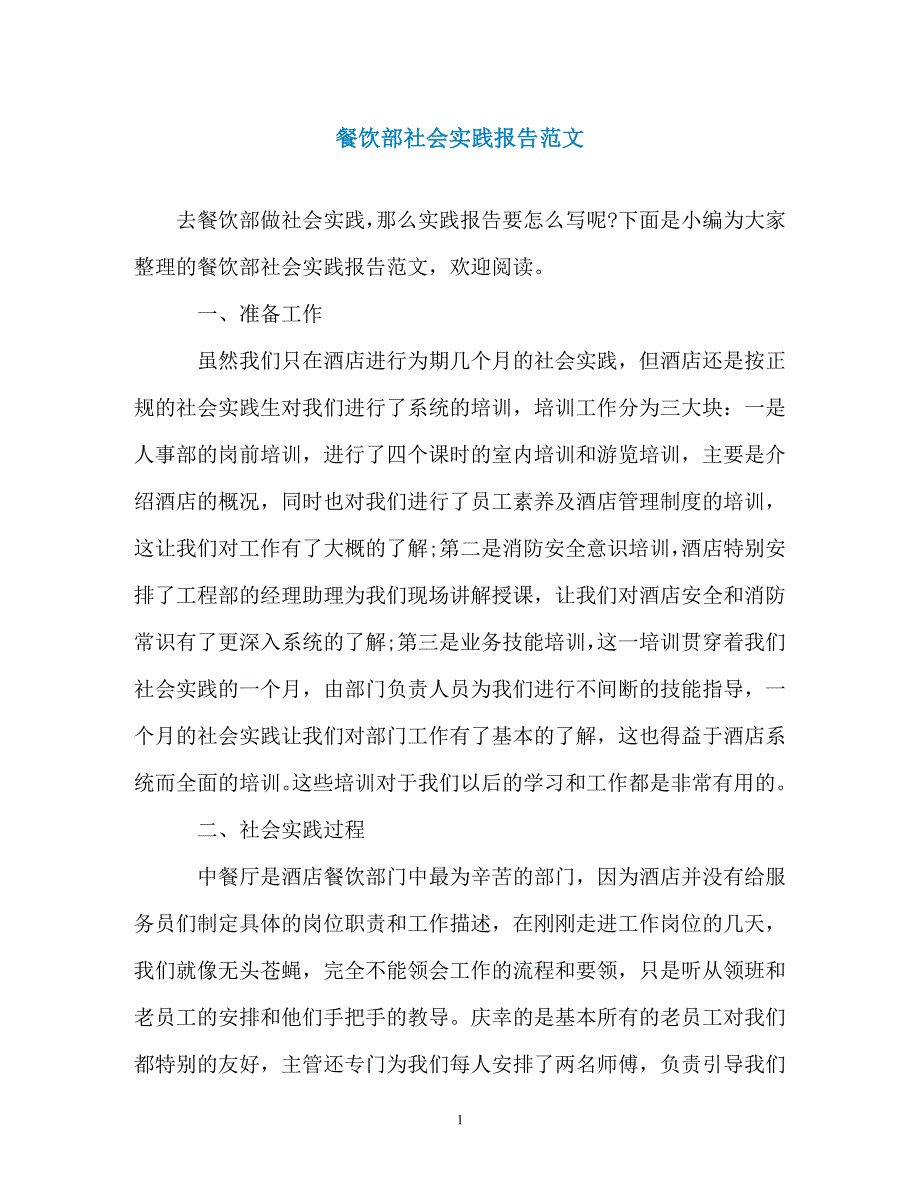 餐饮部社会实践报告范文

去餐饮部做社会实践，那么实践报告要怎么写呢?下面是小编为大家整理的餐饮部社会实践报告范文，欢迎阅读。

一、准备工作

虽然我们只在酒店进行为期几个月的社会实践，但酒店还是按正规的社会实践生对我们进行了系统的培训，培训工作分为三大块：一是人事部的岗前培训，进行了四个课时的室内培训和游览培训，主要是介绍酒店的概况，同时也对我们进行了员工素养及酒店管理制度的培训，这让我们对工作有了大概的了解;第二是消防安全意识培训，酒店特别安排了工程部的经理助理为我们现场讲解授课，让我们对酒店安全和消防常识有了更深入系统的了解;第三是业务技能培训，这一培训贯穿着我们社会实践的一个月，由部门负责人员为我们进行不间断的技能指导，一个月的社会实践让我们对部门工作有了基本的了解，这也得益于酒店系统而全面的培训。这些培训对于我们以后的学习和工作都是非常有用的。

二、社会实践过程

中餐厅是酒店餐饮部门中最为辛苦的部门，因为酒店并没有给服务员们制定具体的岗位职责和工作描述，在刚刚走进工作岗位的几天，我们就像无头苍蝇，完全不能领会工作的流程和要领，只是听从领班和老员工的安排和他们手把手的教导。庆幸的是基本所有的老员工对我们都特别的友好，主管还专门为我们每人安排了两名师傅，负责引导我们

1